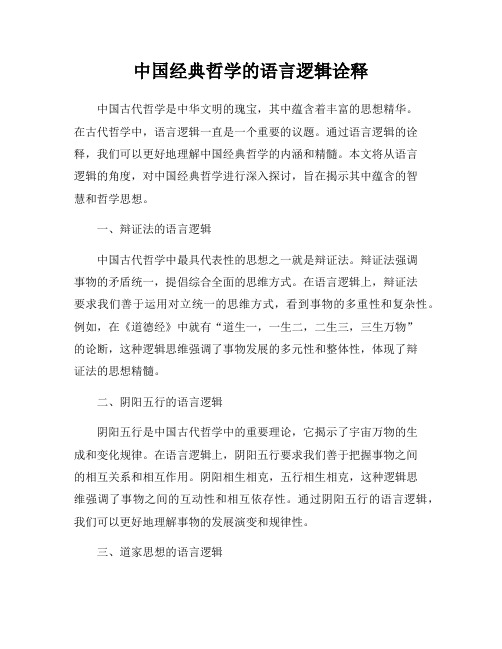 中国经典哲学的语言逻辑诠释

中国古代哲学是中华文明的瑰宝，其中蕴含着丰富的思想精华。在古代哲学中，语言逻辑一直是一个重要的议题。通过语言逻辑的诠释，我们可以更好地理解中国经典哲学的内涵和精髓。本文将从语言逻辑的角度，对中国经典哲学进行深入探讨，旨在揭示其中蕴含的智慧和哲学思想。

一、辩证法的语言逻辑

中国古代哲学中最具代表性的思想之一就是辩证法。辩证法强调事物的矛盾统一，提倡综合全面的思维方式。在语言逻辑上，辩证法要求我们善于运用对立统一的思维方式，看到事物的多重性和复杂性。例如，在《道德经》中就有“道生一，一生二，二生三，三生万物”的论断，这种逻辑思维强调了事物发展的多元性和整体性，体现了辩证法的思想精髓。

二、阴阳五行的语言逻辑

阴阳五行是中国古代哲学中的重要理论，它揭示了宇宙万物的生成和变化规律。在语言逻辑上，阴阳五行要求我们善于把握事物之间的相互关系和相互作用。阴阳相生相克，五行相生相克，这种逻辑思维强调了事物之间的互动性和相互依存性。通过阴阳五行的语言逻辑，我们可以更好地理解事物的发展演变和规律性。

三、道家思想的语言逻辑